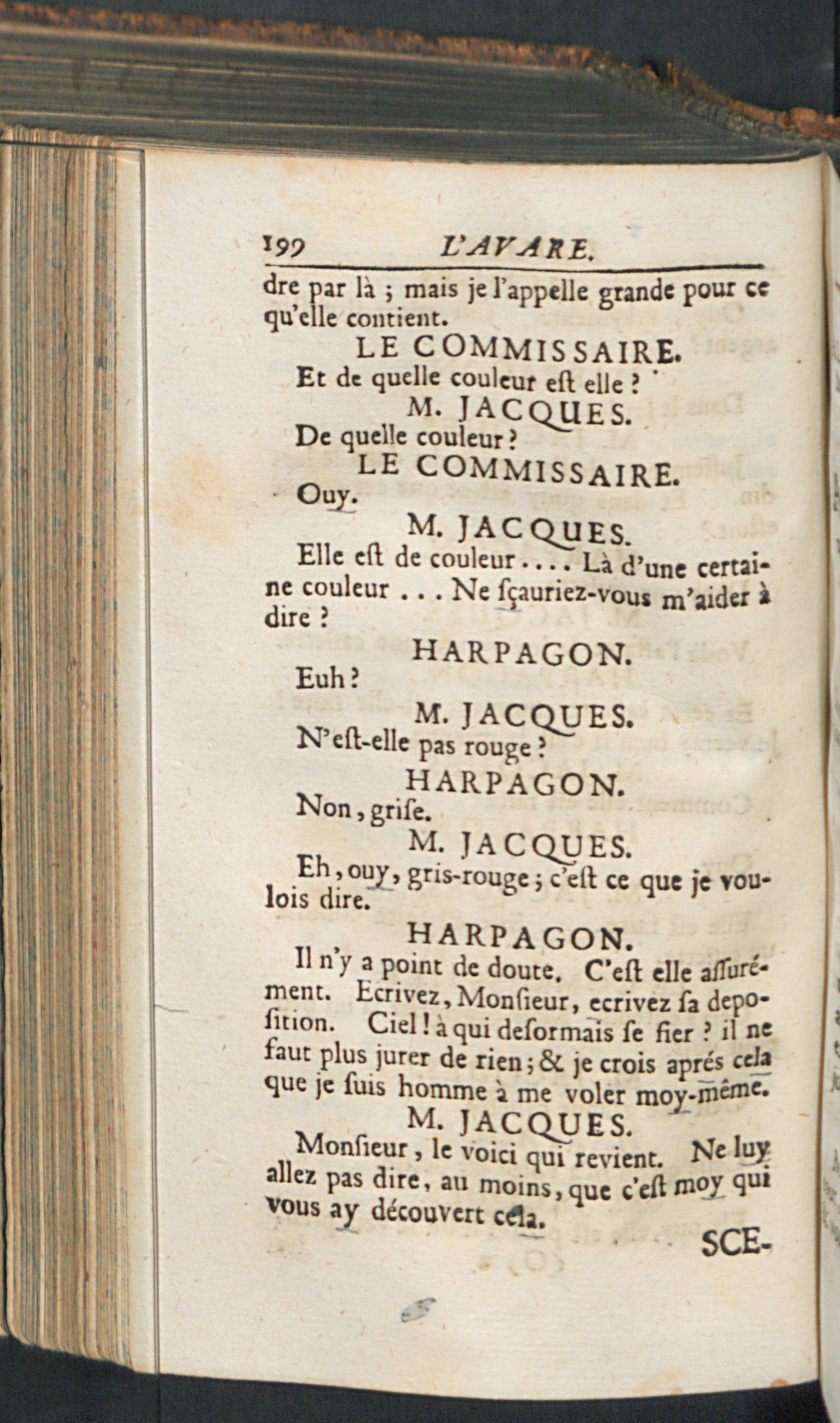 199 L'AVARE.

dre par là ; mais je l'appelle grande pour ce qu'elle contient.

LE COMMISSAIRE.

Et de quelle couleur eſt elle ?

M. JACQUES.

De quelle couleur ?

LE COMMISSAIRE.

Ouy.

M. JACQUES.

Elle eſt de couleur .... Là d'une certaine couleur ... Ne ſçauriez-vous m'aider à dire ?

HARPAGON.

Euh ?

M. JACQUES.

N'eſt-elle pas rouge ?

HARPAGON.

Non, griſe.

M. JACQUES.

Eh, ouy, gris-rouge ; c'eſt ce que je voulois dire.

HARPAGON.

Il n'y a point de doute. C'eſt elle aſſurément. Ecrivez, Monſieur, ecrivez ſa depoſition. Ciel ! à qui deſormais ſe fier ? il ne faut plus jurer de rien ; & je crois aprés cela que je ſuis homme à me voler moy-même.

M. JACQUES.

Monſieur, le voici qui revient. Ne luy allez pas dire, au moins, que c'eſt moy qui vous ay découvert cela.

SCE-